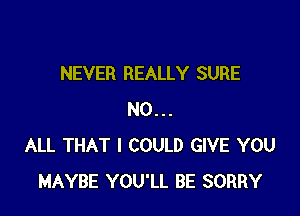 NEVER REALLY SURE

NO...

ALL THAT I COULD GIVE YOU

MAYBE YOU'LL BE SORRY